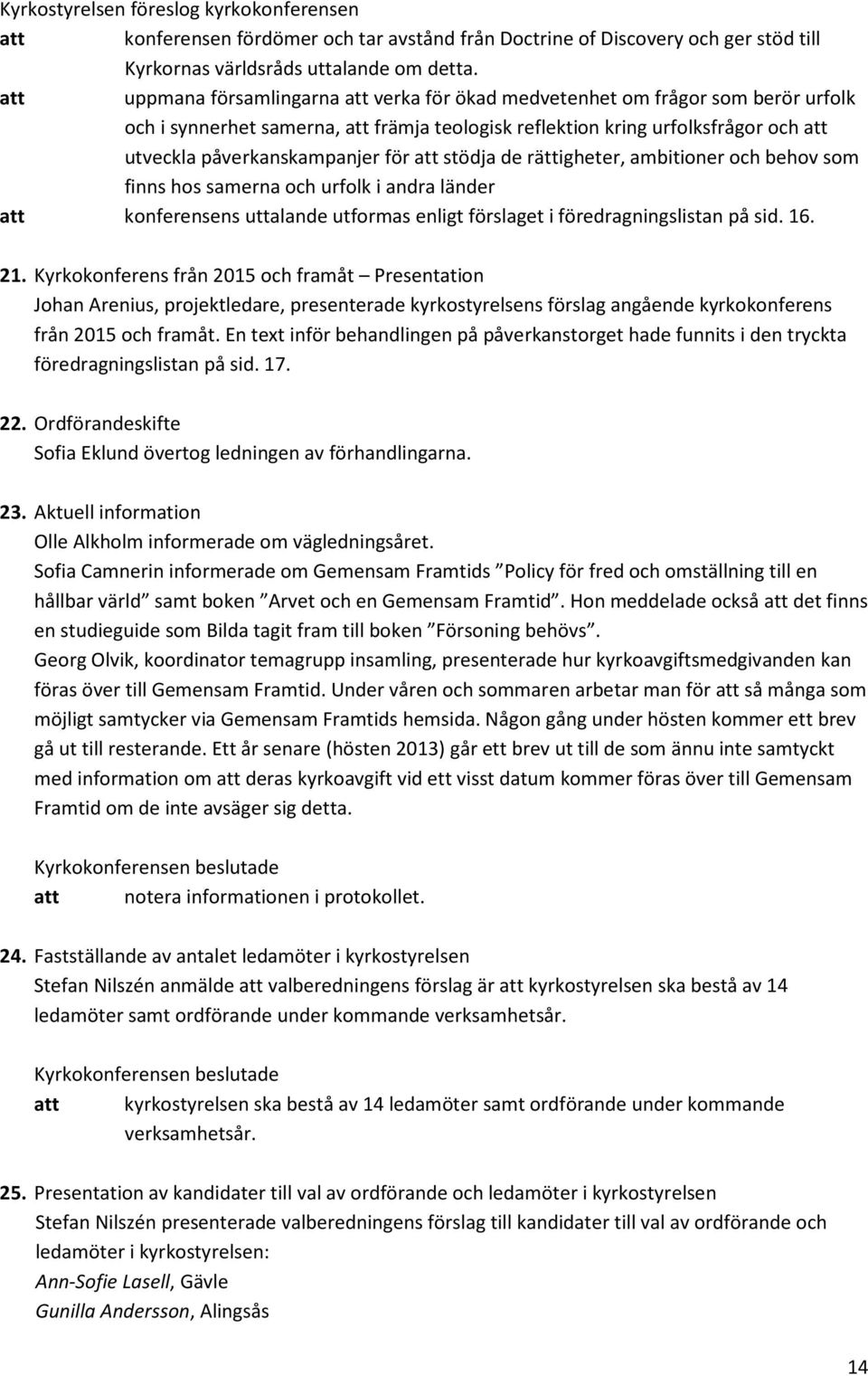 Kyrkostyrelsen föreslog kyrkokonferensen
att konferensen fördömer och tar avstånd från Doctrine of Discovery och ger stöd till Kyrkornas världsråds uttalande om detta.
att uppmana församlingarna att verka för ökad medvetenhet om frågor som berör urfolk och i synnerhet samerna, att främja teologisk reflektion kring urfolksfrågor och att utveckla påverkanskampanjer för att stödja de rättigheter, ambitioner och behov som finns hos samerna och urfolk i andra länder
att konferensens uttalande utformas enligt förslaget i föredragningslistan på sid. 16.

21. Kyrkokonferens från 2015 och framåt – Presentation
Johan Arenius, projektledare, presenterade kyrkostyrelsens förslag angående kyrkokonferens från 2015 och framåt. En text inför behandlingen på påverkanstorget hade funnits i den tryckta föredragningslistan på sid. 17.

22. Ordförandeskifte
Sofia Eklund övertog ledningen av förhandlingarna.

23. Aktuell information
Olle Alkholm informerade om vägledningsåret.
Sofia Camnerin informerade om Gemensam Framtids ”Policy för fred och omställning till en hållbar värld” samt boken ”Arvet och en Gemensam Framtid”. Hon meddelade också att det finns en studieguide som Bilda tagit fram till boken ”Försoning behövs”.
Georg Olvik, koordinator temagrupp insamling, presenterade hur kyrkoavgiftsmedgivanden kan föras över till Gemensam Framtid. Under våren och sommaren arbetar man för att så många som möjligt samtycker via Gemensam Framtids hemsida. Någon gång under hösten kommer ett brev gå ut till resterande. Ett år senare (hösten 2013) går ett brev ut till de som ännu inte samtyckt med information om att deras kyrkoavgift vid ett visst datum kommer föras över till Gemensam Framtid om de inte avsäger sig detta.

Kyrkokonferensen beslutade
att notera informationen i protokollet.

24. Fastställande av antalet ledamöter i kyrkostyrelsen
Stefan Nilszén anmälde att valberedningens förslag är att kyrkostyrelsen ska bestå av 14 ledamöter samt ordförande under kommande verksamhetsår.

Kyrkokonferensen beslutade
att kyrkostyrelsen ska bestå av 14 ledamöter samt ordförande under kommande verksamhetsår.

25. Presentation av kandidater till val av ordförande och ledamöter i kyrkostyrelsen
Stefan Nilszén presenterade valberedningens förslag till kandidater till val av ordförande och ledamöter i kyrkostyrelsen:
Ann-Sofie Lasell, Gävle
Gunilla Andersson, Alingsås

14